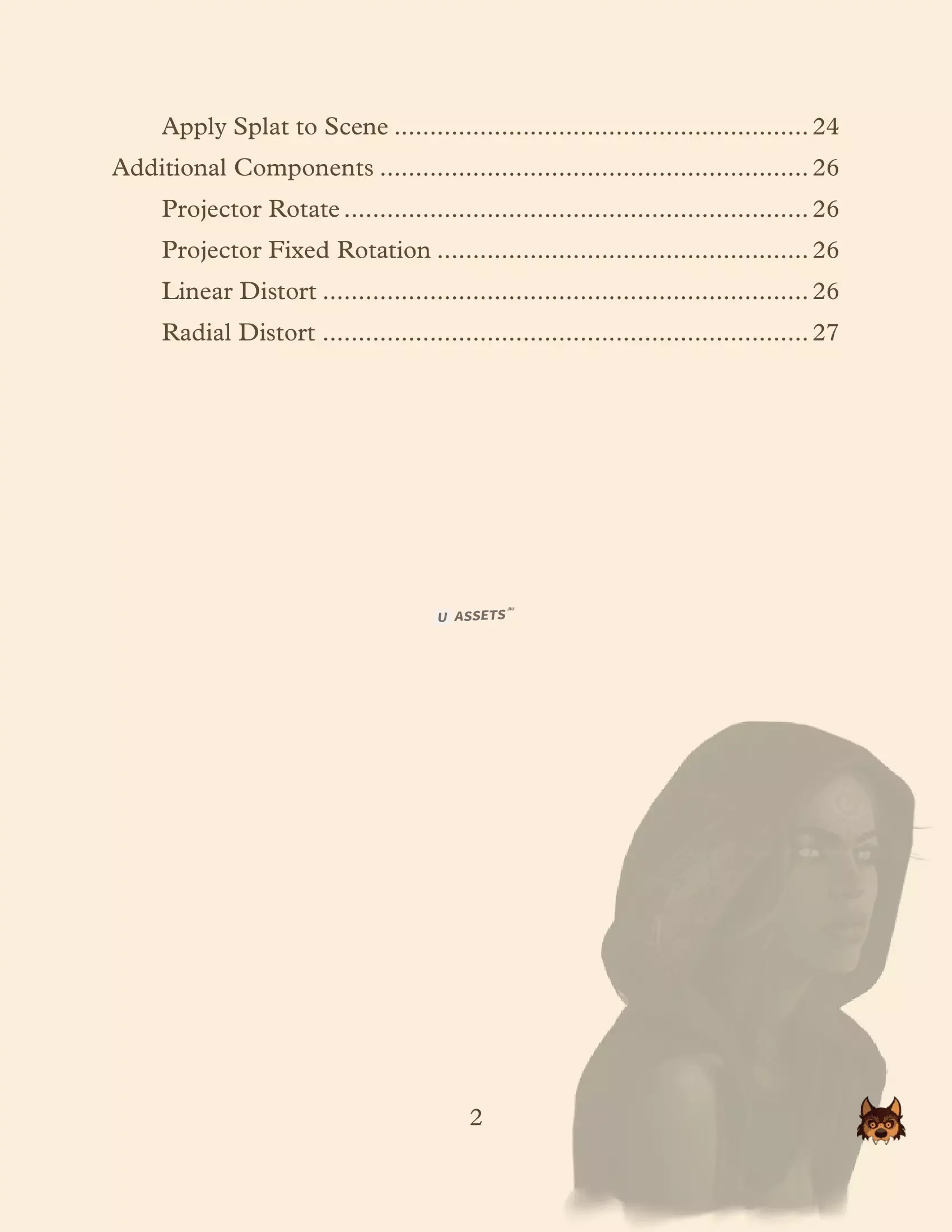 Apply Splat to Scene 24

Additional Components 26

Projector Rotate 26

Projector Fixed Rotation 26

Linear Distort 26

Radial Distort 27

2

U ASSETS.RU